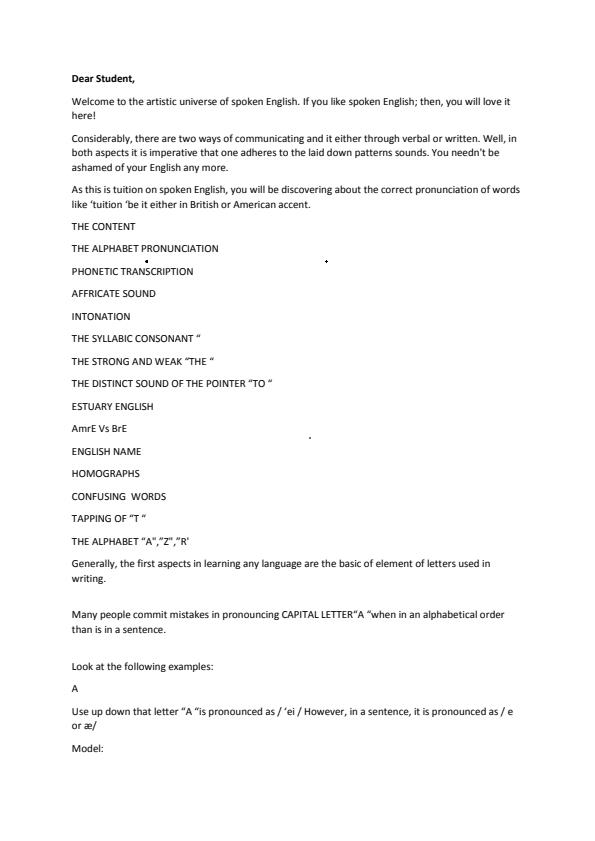 Dear Student,

Welcome to the artistic universe of spoken English. If you like spoken English; then, you will love it here!

Considerably, there are two ways of communicating and it either through verbal or written. Well, in both aspects it is imperative that one adheres to the laid down patterns sounds. You needn't be ashamed of your English any more.

As this is tuition on spoken English, you will be discovering about the correct pronunciation of words like 'tuition 'be it either in British or American accent.

THE CONTENT

THE ALPHABET PRONUNCIATION

PHONETIC TRANSCRIPTION

AFFRICATE SOUND

INTONATION

THE SYLLABIC CONSONANT "

THE STRONG AND WEAK "THE "

THE DISTINCT SOUND OF THE POINTER "TO "

ESTUARY ENGLISH

AmrE Vs BrE

ENGLISH NAME

HOMOGRAPHS

CONFUSING WORDS

TAPPING OF "T "

THE ALPHABET "A","Z","R'

Generally, the first aspects in learning any language are the basic of element of letters used in writing.

Many people commit mistakes in pronouncing CAPITAL LETTER"A "when in an alphabetical order than is in a sentence.

Look at the following examples:

A

Use up down that letter "A "is pronounced as / 'ei / However, in a sentence, it is pronounced as / e or æ/

Model: